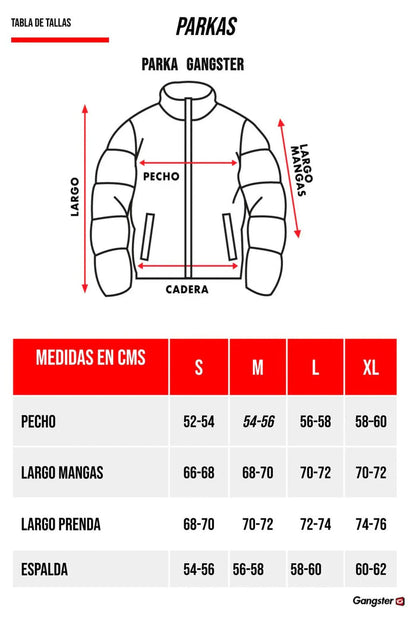 TABLA DE TALLAS

PARKAS

PARKA GANGSTER

LARGO

PECHO

LARGO MANGAS

CADERA

| MEDIDAS EN CMS | S | M | L | XL |
|---|---|---|---|---|
| PECHO | 52-54 | 54-56 | 56-58 | 58-60 |
| LARGO MANGAS | 66-68 | 68-70 | 70-72 | 70-72 |
| LARGO PRENDA | 68-70 | 70-72 | 72-74 | 74-76 |
| ESPALDA | 54-56 | 56-58 | 58-60 | 60-62 |

Gangster